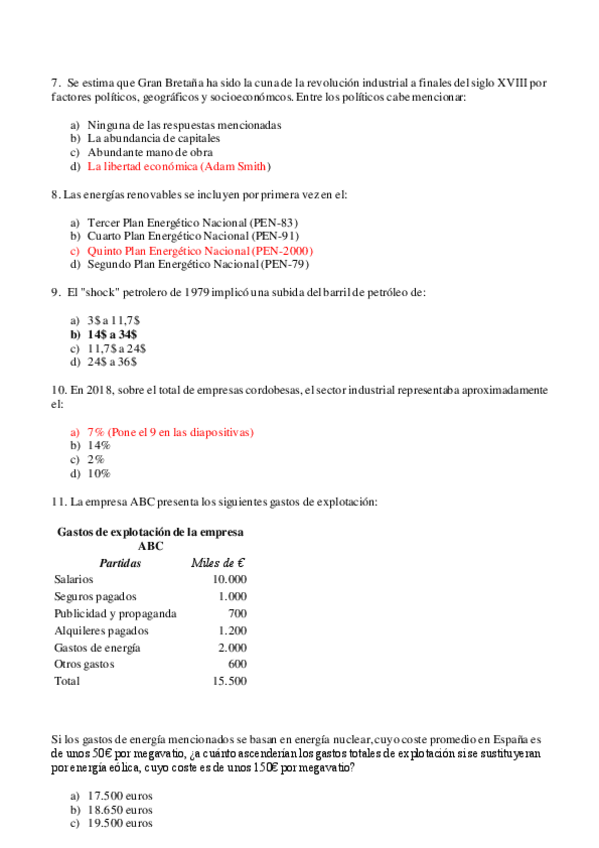 7. Se estima que Gran Bretaña ha sido la cuna de la revolución industrial a finales del siglo XVIII por factores políticos, geográficos y socioeconómcos. Entre los políticos cabe mencionar:

a) Ninguna de las respuestas mencionadas
b) La abundancia de capitales
c) Abundante mano de obra
d) La libertad económica (Adam Smith)

8. Las energías renovables se incluyen por primera vez en el:

a) Tercer Plan Energético Nacional (PEN-83)
b) Cuarto Plan Energético Nacional (PEN-91)
c) Quinto Plan Energético Nacional (PEN-2000)
d) Segundo Plan Energético Nacional (PEN-79)

9. El "shock" petrolero de 1979 implicó una subida del barril de petróleo de:

a) 3$ a 11,7$
b) 14$ a 34$
c) 11,7$ a 24$
d) 24$ a 36$

10. En 2018, sobre el total de empresas cordobesas, el sector industrial representaba aproximadamente el:

a) 7% (Pone el 9 en las diapositivas)
b) 14%
c) 2%
d) 10%

11. La empresa ABC presenta los siguientes gastos de explotación:

Gastos de explotación de la empresa ABC

| Partidas | Miles de € |
|---|---|
| Salarios | 10.000 |
| Seguros pagados | 1.000 |
| Publicidad y propaganda | 700 |
| Alquileres pagados | 1.200 |
| Gastos de energía | 2.000 |
| Otros gastos | 600 |
| Total | 15.500 |

Si los gastos de energía mencionados se basan en energía nuclear, cuyo coste promedio en España es de unos 50€ por megavatio, ¿a cuánto ascenderían los gastos totales de explotación si se sustituyeran por energía eólica, cuyo coste es de unos 150€ por megavatio?

a) 17.500 euros
b) 18.650 euros
c) 19.500 euros